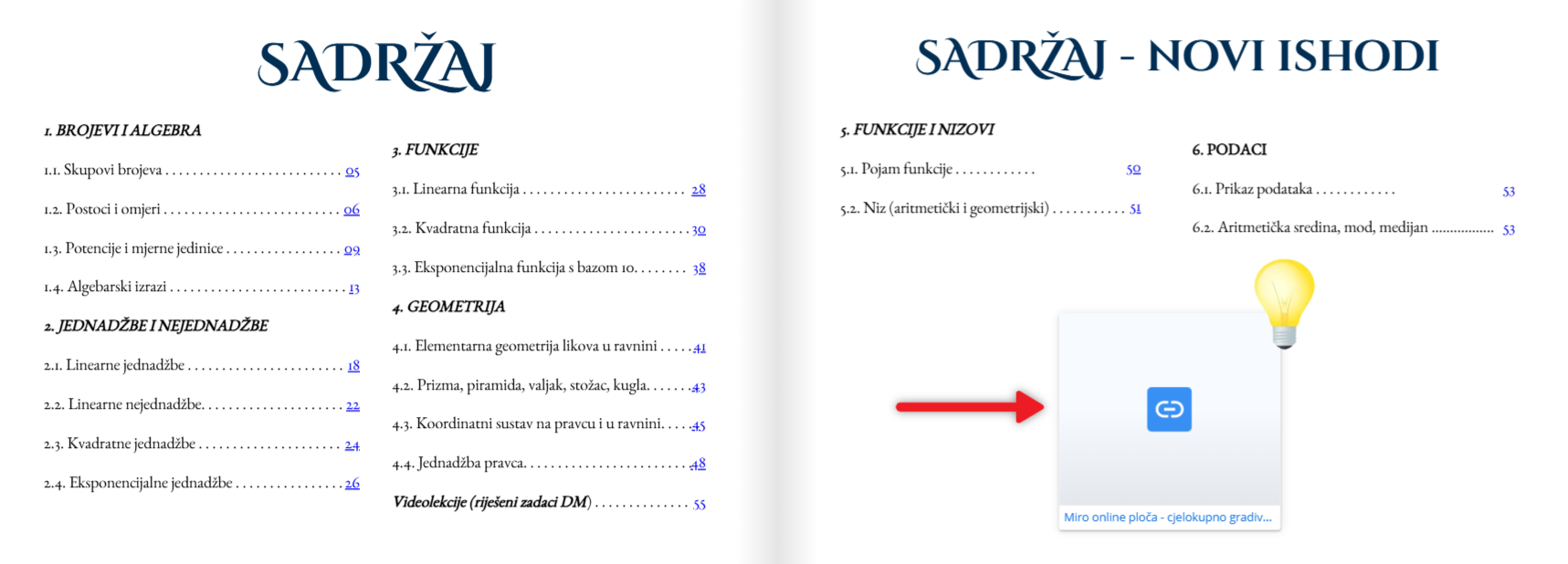 SADRŽAJ

1. BROJEVI I ALGEBRA

1.1. Skupovi brojeva 05

1.2. Postoci i omjeri 06

1.3. Potencije i mjerne jedinice 09

1.4. Algebarski izrazi 13

2. JEDNADŽBE I NEJEDNADŽBE

2.1. Linearne jednadžbe 18

2.2. Linearne nejednadžbe 22

2.3. Kvadratne jednadžbe 24

2.4. Eksponencijalne jednadžbe 26

3. FUNKCIJE

3.1. Linearna funkcija 28

3.2. Kvadratna funkcija 30

3.3. Eksponencijalna funkcija s bazom 10 38

4. GEOMETRIJA

4.1. Elementarna geometrija likova u ravnini 41

4.2. Prizma, piramida, valjak, stožac, kugla 43

4.3. Koordinatni sustav na pravcu i u ravnini 45

4.4. Jednadžba pravca 48

Videolekcije (riješeni zadaci DM) 55

SADRŽAJ - NOVI ISHODI

5. FUNKCIJE I NIZOVI

5.1. Pojam funkcije 50

5.2. Niz (aritmetički i geometrijski) 51

6. PODACI

6.1. Prikaz podataka 53

6.2. Aritmetička sredina, mod, medijan 53

Miro online ploča - cjelokupno gradiv...